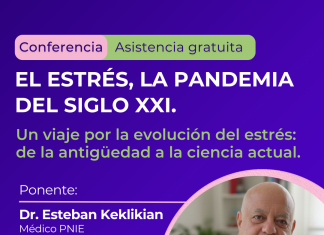 Conferencia Asistencia gratuita

EL ESTRÉS, LA PANDEMIA DEL SIGLO XXI.

Un viaje por la evolución del estrés: de la antigüedad a la ciencia actual.

Ponente:

Dr. Esteban Keklikian
Médico PNIE